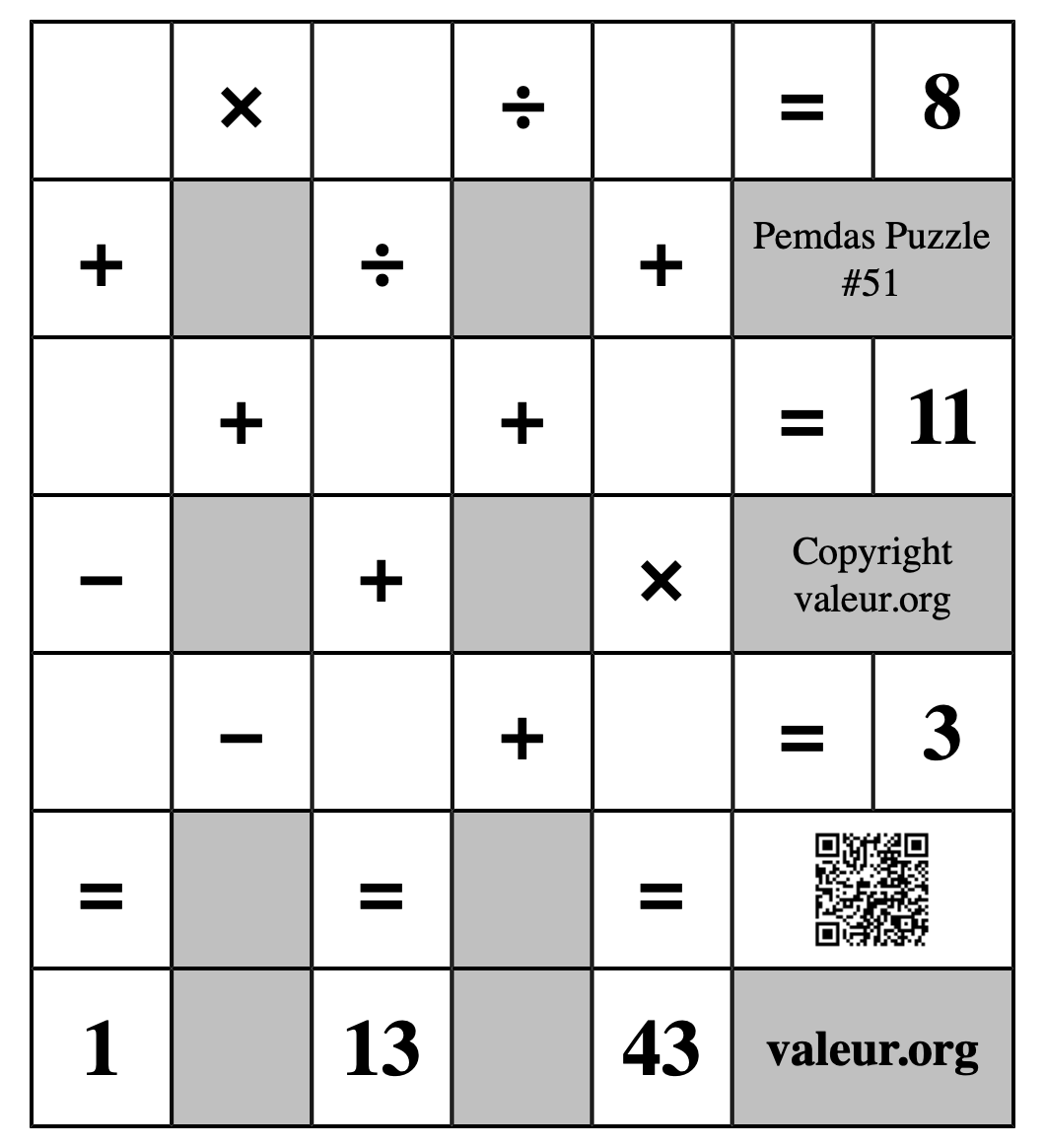 |  | × |  | ÷ |  | = | 8 |
|---|---|---|---|---|---|---|
| + |  | ÷ |  | + | Pemdas Puzzle #51 | |
|  | + |  | + |  | = | 11 |
| − |  | + |  | × | Copyright valeur.org | |
|  | − |  | + |  | = | 3 |
| = |  | = |  | = |  | |
| 1 |  | 13 |  | 43 | valeur.org | |